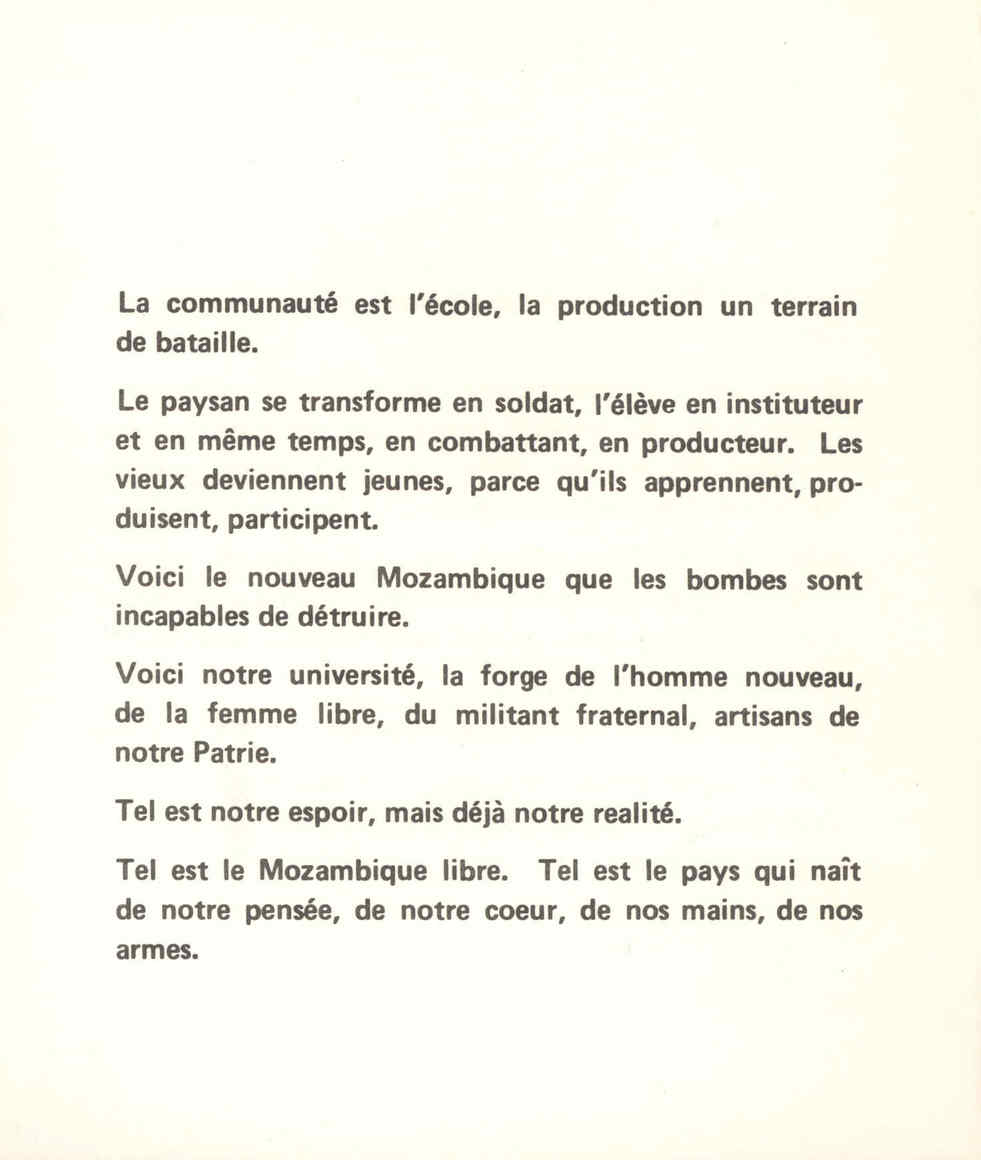 La communauté est l'école, la production un terrain de bataille.

Le paysan se transforme en soldat, l'élève en instituteur et en même temps, en combattant, en producteur. Les vieux deviennent jeunes, parce qu'ils apprennent, produisent, participent.

Voici le nouveau Mozambique que les bombes sont incapables de détruire.

Voici notre université, la forge de l'homme nouveau, de la femme libre, du militant fraternal, artisans de notre Patrie.

Tel est notre espoir, mais déjà notre realité.

Tel est le Mozambique libre. Tel est le pays qui naît de notre pensée, de notre coeur, de nos mains, de nos armes.